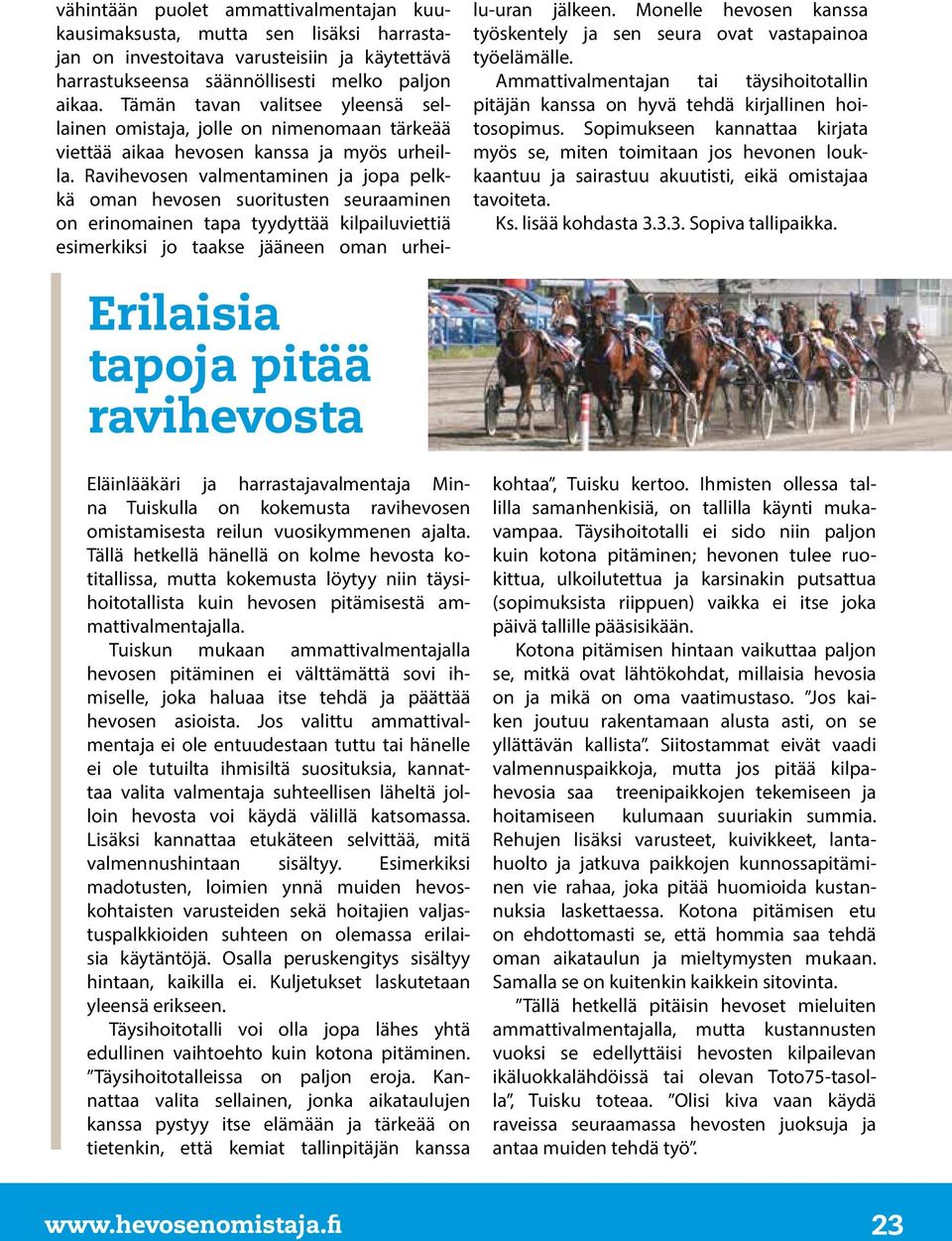 vähintään puolet ammattivalmentajan kuukausimaksusta, mutta sen lisäksi harrastajan on investoitava varusteisiin ja käytettävä harrastukseensa säännöllisesti melko paljon aikaa. Tämän tavan valitsee yleensä sellainen omistaja, jolle on nimenomaan tärkeää viettää aikaa hevosen kanssa ja myös urheilla. Ravihevosen valmentaminen ja jopa pelkkä oman hevosen suoritusten seuraaminen on erinomainen tapa tyydyttää kilpailuviettiä esimerkiksi jo taakse jääneen oman urheilu-uran jälkeen. Monelle hevosen kanssa työskentely ja sen seura ovat vastapainoa työelämälle.

Ammattivalmentajan tai täysihoitotallin pitäjän kanssa on hyvä tehdä kirjallinen hoitosopimus. Sopimukseen kannattaa kirjata myös se, miten toimitaan jos hevonen loukkaantuu ja sairastuu akuutisti, eikä omistajaa tavoiteta.

Ks. lisää kohdasta 3.3.3. Sopiva tallipaikka.

Erilaisia tapoja pitää ravihevosta

Eläinlääkäri ja harrastajavalmentaja Minna Tuiskulla on kokemusta ravihevosen omistamisesta reilun vuosikymmenen ajalta. Tällä hetkellä hänellä on kolme hevosta kotitallissa, mutta kokemusta löytyy niin täysihoitotallista kuin hevosen pitämisestä ammattivalmentajalla.

Tuiskun mukaan ammattivalmentajalla hevosen pitäminen ei välttämättä sovi ihmiselle, joka haluaa itse tehdä ja päättää hevosen asioista. Jos valittu ammattivalmentaja ei ole entuudestaan tuttu tai hänelle ei ole tutuilta ihmisiltä suosituksia, kannattaa valita valmentaja suhteellisen läheltä jolloin hevosta voi käydä välillä katsomassa. Lisäksi kannattaa etukäteen selvittää, mitä valmennushintaan sisältyy. Esimerkiksi madotusten, loimien ynnä muiden hevoskohtaisten varusteiden sekä hoitajien valjastuspalkkioiden suhteen on olemassa erilaisia käytäntöjä. Osalla peruskengitys sisältyy hintaan, kaikilla ei. Kuljetukset laskutetaan yleensä erikseen.

Täysihoitotalli voi olla jopa lähes yhtä edullinen vaihtoehto kuin kotona pitäminen. ”Täysihoitotalleissa on paljon eroja. Kannattaa valita sellainen, jonka aikataulujen kanssa pystyy itse elämään ja tärkeää on tietenkin, että kemiat tallinpitäjän kanssa kohtaa”, Tuisku kertoo. Ihmisten ollessa tallilla samanhenkisiä, on tallilla käynti mukavampaa. Täysihoitotalli ei sido niin paljon kuin kotona pitäminen; hevonen tulee ruokittua, ulkoilutettua ja karsinakin putsattua (sopimuksista riippuen) vaikka ei itse joka päivä tallille pääsisikään.

Kotona pitämisen hintaan vaikuttaa paljon se, mitkä ovat lähtökohdat, millaisia hevosia on ja mikä on oma vaatimustaso. ”Jos kaiken joutuu rakentamaan alusta asti, on se yllättävän kallista”. Siitostammat eivät vaadi valmennuspaikkoja, mutta jos pitää kilpahevosia saa treenipaikkojen tekemiseen ja hoitamiseen kulumaan suuriakin summia. Rehujen lisäksi varusteet, kuivikkeet, lantahuolto ja jatkuva paikkojen kunnossapitäminen vie rahaa, joka pitää huomioida kustannuksia laskettaessa. Kotona pitämisen etu on ehdottomasti se, että hommia saa tehdä oman aikataulun ja mieltymysten mukaan. Samalla se on kuitenkin kaikkein sitovinta.

”Tällä hetkellä pitäisin hevoset mieluiten ammattivalmentajalla, mutta kustannusten vuoksi se edellyttäisi hevosten kilpailevan ikäluokkalähdöissä tai olevan Toto75-tasolla”, Tuisku toteaa. ”Olisi kiva vaan käydä raveissa seuraamassa hevosten juoksuja ja antaa muiden tehdä työ”.

www.hevosenomistaja.fi 23